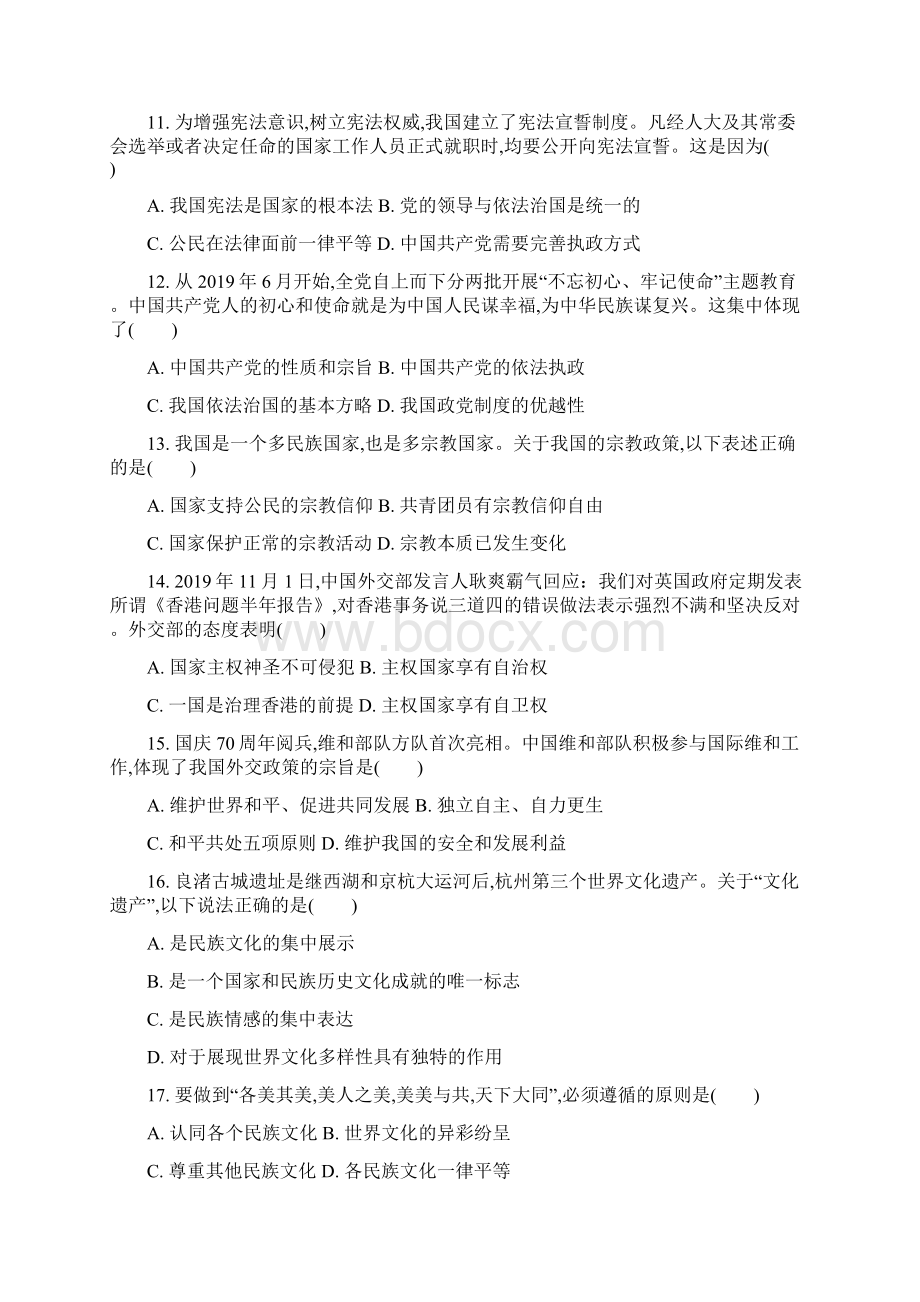 11. 为增强宪法意识,树立宪法权威,我国建立了宪法宣誓制度。凡经人大及其常委会选举或者决定任命的国家工作人员正式就职时,均要公开向宪法宣誓。这是因为( )

A. 我国宪法是国家的根本法 B. 党的领导与依法治国是统一的

C. 公民在法律面前一律平等 D. 中国共产党需要完善执政方式

12. 从 2019 年 6 月开始,全党自上而下分两批开展“不忘初心、牢记使命”主题教育。中国共产党人的初心和使命就是为中国人民谋幸福,为中华民族谋复兴。这集中体现了( )

A. 中国共产党的性质和宗旨 B. 中国共产党的依法执政

C. 我国依法治国的基本方略 D. 我国政党制度的优越性

13. 我国是一个多民族国家,也是多宗教国家。关于我国的宗教政策,以下表述正确的是( )

A. 国家支持公民的宗教信仰 B. 共青团员有宗教信仰自由

C. 国家保护正常的宗教活动 D. 宗教本质已发生变化

14. 2019 年 11 月 1 日,中国外交部发言人耿爽霸气回应：我们对英国政府定期发表所谓《香港问题半年报告》,对香港事务说三道四的错误做法表示强烈不满和坚决反对。外交部的态度表明( )

A. 国家主权神圣不可侵犯 B. 主权国家享有自治权

C. 一国是治理香港的前提 D. 主权国家享有自卫权

15. 国庆 70 周年阅兵,维和部队方队首次亮相。中国维和部队积极参与国际维和工作,体现了我国外交政策的宗旨是( )

A. 维护世界和平、促进共同发展 B. 独立自主、自力更生

C. 和平共处五项原则 D. 维护我国的安全和发展利益

16. 良渚古城遗址是继西湖和京杭大运河后,杭州第三个世界文化遗产。关于“文化遗产”,以下说法正确的是( )

A. 是民族文化的集中展示

B. 是一个国家和民族历史文化成就的唯一标志

C. 是民族情感的集中表达

D. 对于展现世界文化多样性具有独特的作用

17. 要做到“各美其美,美人之美,美美与共,天下大同”,必须遵循的原则是( )

A. 认同各个民族文化 B. 世界文化的异彩纷呈

C. 尊重其他民族文化 D. 各民族文化一律平等

www.bdocx.com